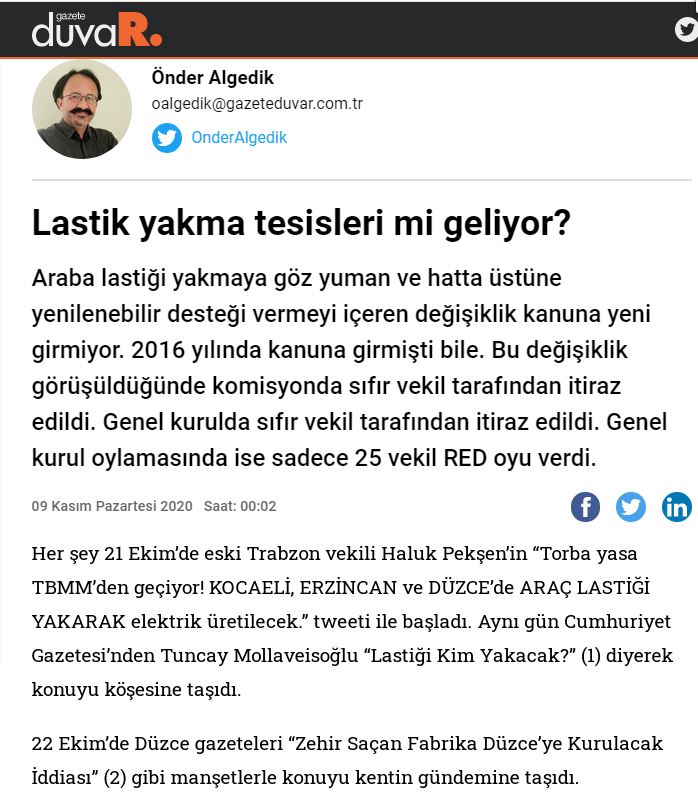 gazete duvaR.

Önder Algedik
oalgedik@gazeteduvar.com.tr
OnderAlgedik

Lastik yakma tesisleri mi geliyor?

Araba lastiği yakmaya göz yuman ve hatta üstüne yenilenebilir desteği vermeyi içeren değişiklik kanuna yeni girmiyor. 2016 yılında kanuna girmişti bile. Bu değişiklik görüşüldüğünde komisyonda sıfır vekil tarafından itiraz edildi. Genel kurulda sıfır vekil tarafından itiraz edildi. Genel kurul oylamasında ise sadece 25 vekil RED oyu verdi.

09 Kasım Pazartesi 2020 Saat: 00:02

Her şey 21 Ekim'de eski Trabzon vekili Haluk Pekşen'in "Torba yasa TBMM'den geçiyor! KOCAELİ, ERZİNCAN ve DÜZCE'de ARAÇ LASTİĞİ YAKARAK elektrik üretilecek." tweeti ile başladı. Aynı gün Cumhuriyet Gazetesi'nden Tuncay Mollaveisoğlu "Lastiği Kim Yakacak?" (1) diyerek konuyu köşesine taşıdı.

22 Ekim'de Düzce gazeteleri "Zehir Saçan Fabrika Düzce'ye Kurulacak İddiası" (2) gibi manşetlerle konuyu kentin gündemine taşıdı.